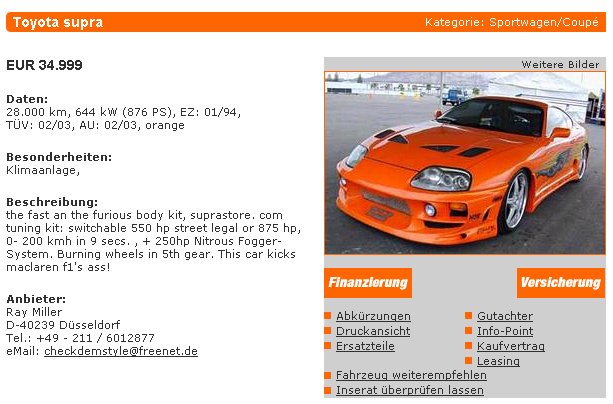 Toyota supra

Kategorie: Sportwagen/Coupé

EUR 34.999

Daten:
28.000 km, 644 kW (876 PS), EZ: 01/94, TÜV: 02/03, AU: 02/03, orange

Besonderheiten:
Klimaanlage,

Beschreibung:
the fast an the furious body kit, suprastore. com tuning kit: switchable 550 hp street legal or 875 hp, 0- 200 kmh in 9 secs. , + 250hp Nitrous Fogger-System. Burning wheels in 5th gear. This car kicks maclaren f1's ass!

Anbieter:
Ray Miller
D-40239 Düsseldorf
Tel.: +49 - 211 / 6012877
eMail: checkdemstyle@freenet.de

Weitere Bilder

Finanzierung

Versicherung

Abkürzungen
Druckansicht
Ersatzteile

Gutachter
Info-Point
Kaufvertrag
Leasing

Fahrzeug weiterempfehlen
Inserat überprüfen lassen